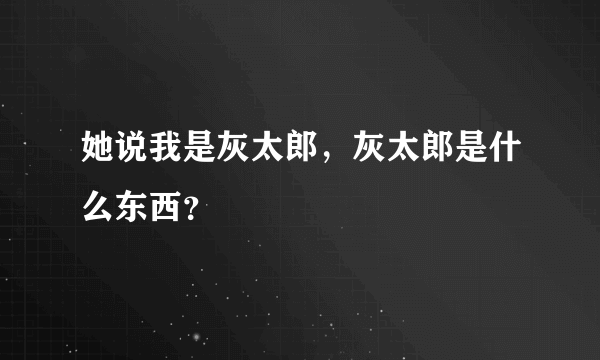 她说我是灰太郎，灰太郎是什么东西?